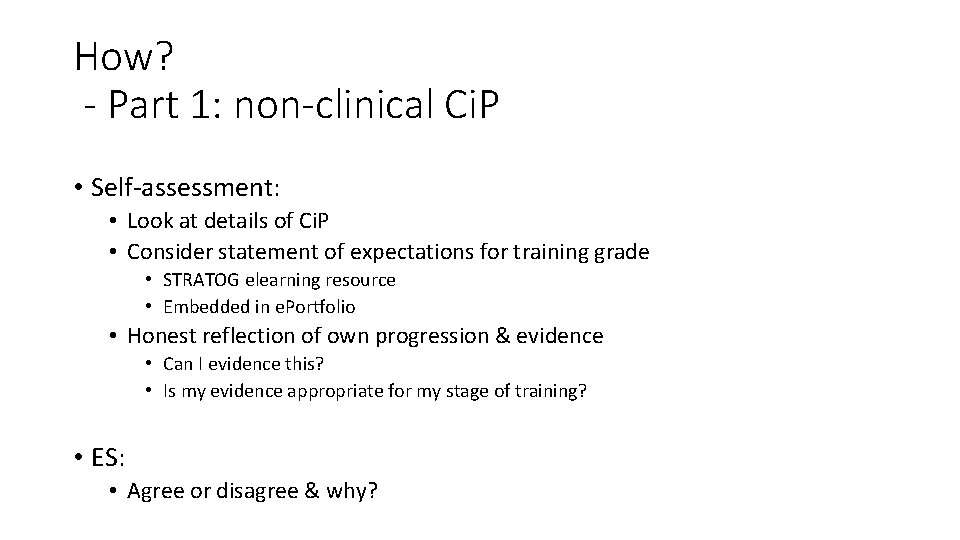 How?
- Part 1: non-clinical CiP

• Self-assessment:
  • Look at details of CiP
  • Consider statement of expectations for training grade
    • STRATOG elearning resource
    • Embedded in ePortfolio
  • Honest reflection of own progression & evidence
    • Can I evidence this?
    • Is my evidence appropriate for my stage of training?

• ES:
  • Agree or disagree & why?